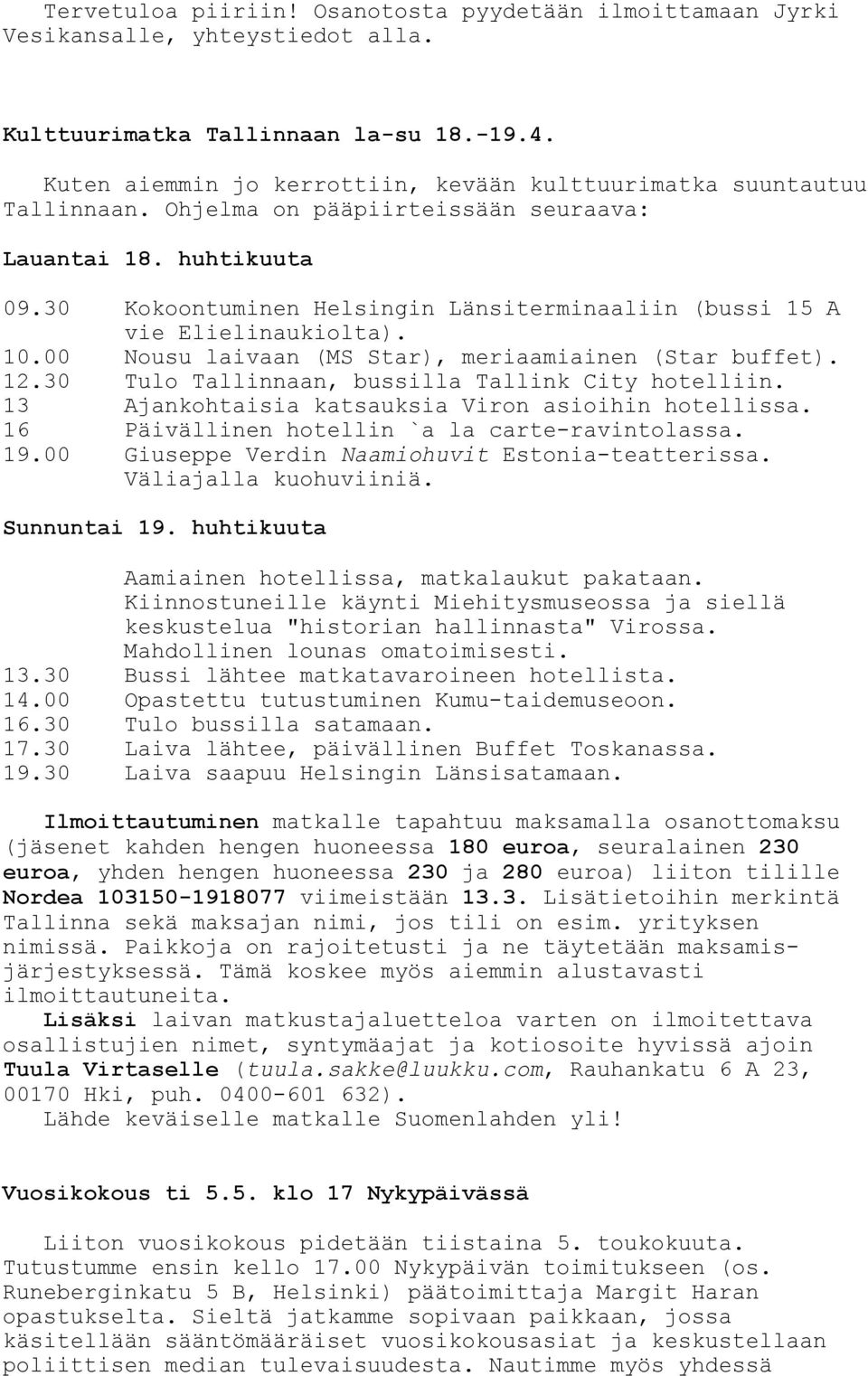 Tervetuloa piiriin! Osanotosta pyydetään ilmoittamaan Jyrki Vesikansalle, yhteystiedot alla.

Kulttuurimatka Tallinnaan la-su 18.-19.4.

Kuten aiemmin jo kerrottiin, kevään kulttuurimatka suuntautuu Tallinnaan. Ohjelma on pääpiirteissään seuraava:

Lauantai 18. huhtikuuta

09.30 Kokoontuminen Helsingin Länsiterminaaliin (bussi 15 A vie Elielinaukiolta).
10.00 Nousu laivaan (MS Star), meriaamiainen (Star buffet).
12.30 Tulo Tallinnaan, bussilla Tallink City hotelliin.
13 Ajankohtaisia katsauksia Viron asioihin hotellissa.
16 Päivällinen hotellin `a la carte-ravintolassa.
19.00 Giuseppe Verdin Naamiohuvit Estonia-teatterissa. Väliajalla kuohuviiniä.

Sunnuntai 19. huhtikuuta

Aamiainen hotellissa, matkalaukut pakataan. Kiinnostuneille käynti Miehitysmuseossa ja siellä keskustelua "historian hallinnasta" Virossa. Mahdollinen lounas omatoimisesti.
13.30 Bussi lähtee matkatavaroineen hotellista.
14.00 Opastettu tutustuminen Kumu-taidemuseoon.
16.30 Tulo bussilla satamaan.
17.30 Laiva lähtee, päivällinen Buffet Toskanassa.
19.30 Laiva saapuu Helsingin Länsisatamaan.

Ilmoittautuminen matkalle tapahtuu maksamalla osanottomaksu (jäsenet kahden hengen huoneessa 180 euroa, seuralainen 230 euroa, yhden hengen huoneessa 230 ja 280 euroa) liiton tilille Nordea 103150-1918077 viimeistään 13.3. Lisätietoihin merkintä Tallinna sekä maksajan nimi, jos tili on esim. yrityksen nimissä. Paikkoja on rajoitetusti ja ne täytetään maksamisjärjestyksessä. Tämä koskee myös aiemmin alustavasti ilmoittautuneita.
Lisäksi laivan matkustajaluetteloa varten on ilmoitettava osallistujien nimet, syntymäajat ja kotiosoite hyvissä ajoin Tuula Virtaselle (tuula.sakke@luukku.com, Rauhankatu 6 A 23, 00170 Hki, puh. 0400-601 632).
Lähde keväiselle matkalle Suomenlahden yli!

Vuosikokous ti 5.5. klo 17 Nykypäivässä

Liiton vuosikokous pidetään tiistaina 5. toukokuuta. Tutustumme ensin kello 17.00 Nykypäivän toimitukseen (os. Runeberginkatu 5 B, Helsinki) päätoimittaja Margit Haran opastukselta. Sieltä jatkamme sopivaan paikkaan, jossa käsitellään sääntömääräiset vuosikokousasiat ja keskustellaan poliittisen median tulevaisuudesta. Nautimme myös yhdessä